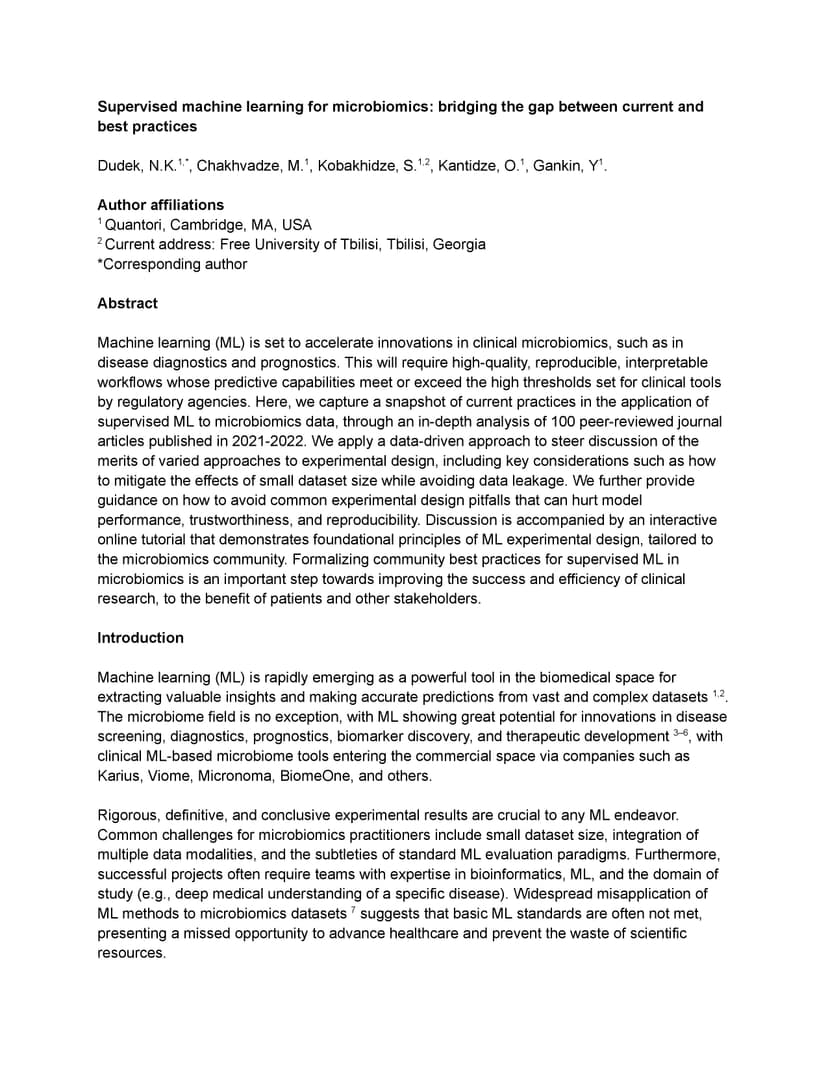 **Supervised machine learning for microbiomics: bridging the gap between current and best practices**

Dudek, N.K.$^{1,*}$, Chakhvadze, M.$^{1}$, Kobakhidze, S.$^{1,2}$, Kantidze, O.$^{1}$, Gankin, Y$^{1}$.

**Author affiliations**
$^{1}$ Quantori, Cambridge, MA, USA
$^{2}$ Current address: Free University of Tbilisi, Tbilisi, Georgia
*Corresponding author

**Abstract**

Machine learning (ML) is set to accelerate innovations in clinical microbiomics, such as in disease diagnostics and prognostics. This will require high-quality, reproducible, interpretable workflows whose predictive capabilities meet or exceed the high thresholds set for clinical tools by regulatory agencies. Here, we capture a snapshot of current practices in the application of supervised ML to microbiomics data, through an in-depth analysis of 100 peer-reviewed journal articles published in 2021-2022. We apply a data-driven approach to steer discussion of the merits of varied approaches to experimental design, including key considerations such as how to mitigate the effects of small dataset size while avoiding data leakage. We further provide guidance on how to avoid common experimental design pitfalls that can hurt model performance, trustworthiness, and reproducibility. Discussion is accompanied by an interactive online tutorial that demonstrates foundational principles of ML experimental design, tailored to the microbiomics community. Formalizing community best practices for supervised ML in microbiomics is an important step towards improving the success and efficiency of clinical research, to the benefit of patients and other stakeholders.

**Introduction**

Machine learning (ML) is rapidly emerging as a powerful tool in the biomedical space for extracting valuable insights and making accurate predictions from vast and complex datasets $^{1,2}$. The microbiome field is no exception, with ML showing great potential for innovations in disease screening, diagnostics, prognostics, biomarker discovery, and therapeutic development $^{3–6}$, with clinical ML-based microbiome tools entering the commercial space via companies such as Karius, Viome, Micronoma, BiomeOne, and others.

Rigorous, definitive, and conclusive experimental results are crucial to any ML endeavor. Common challenges for microbiomics practitioners include small dataset size, integration of multiple data modalities, and the subtleties of standard ML evaluation paradigms. Furthermore, successful projects often require teams with expertise in bioinformatics, ML, and the domain of study (e.g., deep medical understanding of a specific disease). Widespread misapplication of ML methods to microbiomics datasets $^{7}$ suggests that basic ML standards are often not met, presenting a missed opportunity to advance healthcare and prevent the waste of scientific resources.